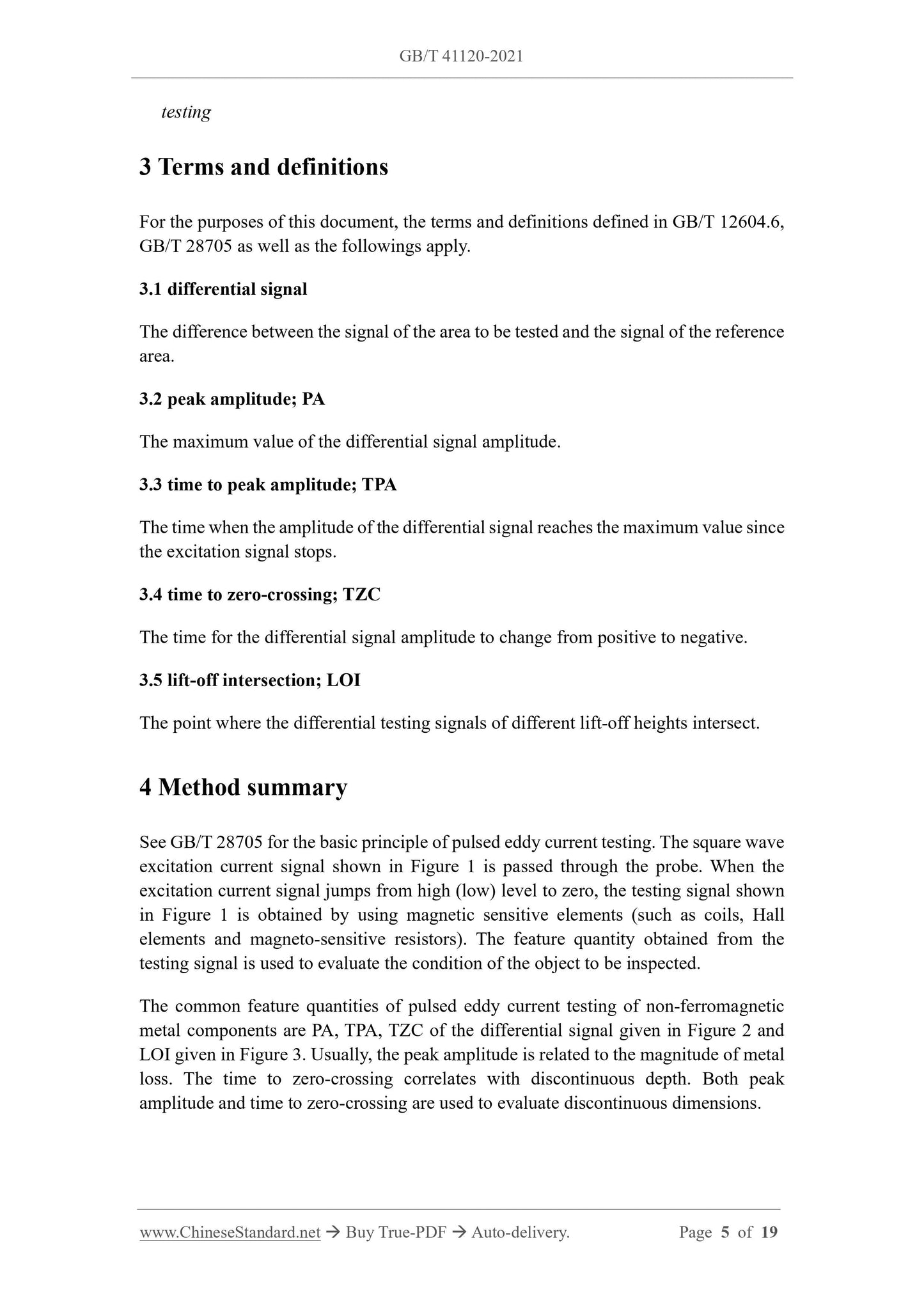 GB/T 41120-2021

testing

3 Terms and definitions

For the purposes of this document, the terms and definitions defined in GB/T 12604.6, GB/T 28705 as well as the followings apply.

3.1 differential signal

The difference between the signal of the area to be tested and the signal of the reference area.

3.2 peak amplitude; PA

The maximum value of the differential signal amplitude.

3.3 time to peak amplitude; TPA

The time when the amplitude of the differential signal reaches the maximum value since the excitation signal stops.

3.4 time to zero-crossing; TZC

The time for the differential signal amplitude to change from positive to negative.

3.5 lift-off intersection; LOI

The point where the differential testing signals of different lift-off heights intersect.

4 Method summary

See GB/T 28705 for the basic principle of pulsed eddy current testing. The square wave excitation current signal shown in Figure 1 is passed through the probe. When the excitation current signal jumps from high (low) level to zero, the testing signal shown in Figure 1 is obtained by using magnetic sensitive elements (such as coils, Hall elements and magneto-sensitive resistors). The feature quantity obtained from the testing signal is used to evaluate the condition of the object to be inspected.

The common feature quantities of pulsed eddy current testing of non-ferromagnetic metal components are PA, TPA, TZC of the differential signal given in Figure 2 and LOI given in Figure 3. Usually, the peak amplitude is related to the magnitude of metal loss. The time to zero-crossing correlates with discontinuous depth. Both peak amplitude and time to zero-crossing are used to evaluate discontinuous dimensions.

www.ChineseStandard.net → Buy True-PDF → Auto-delivery. Page 5 of 19